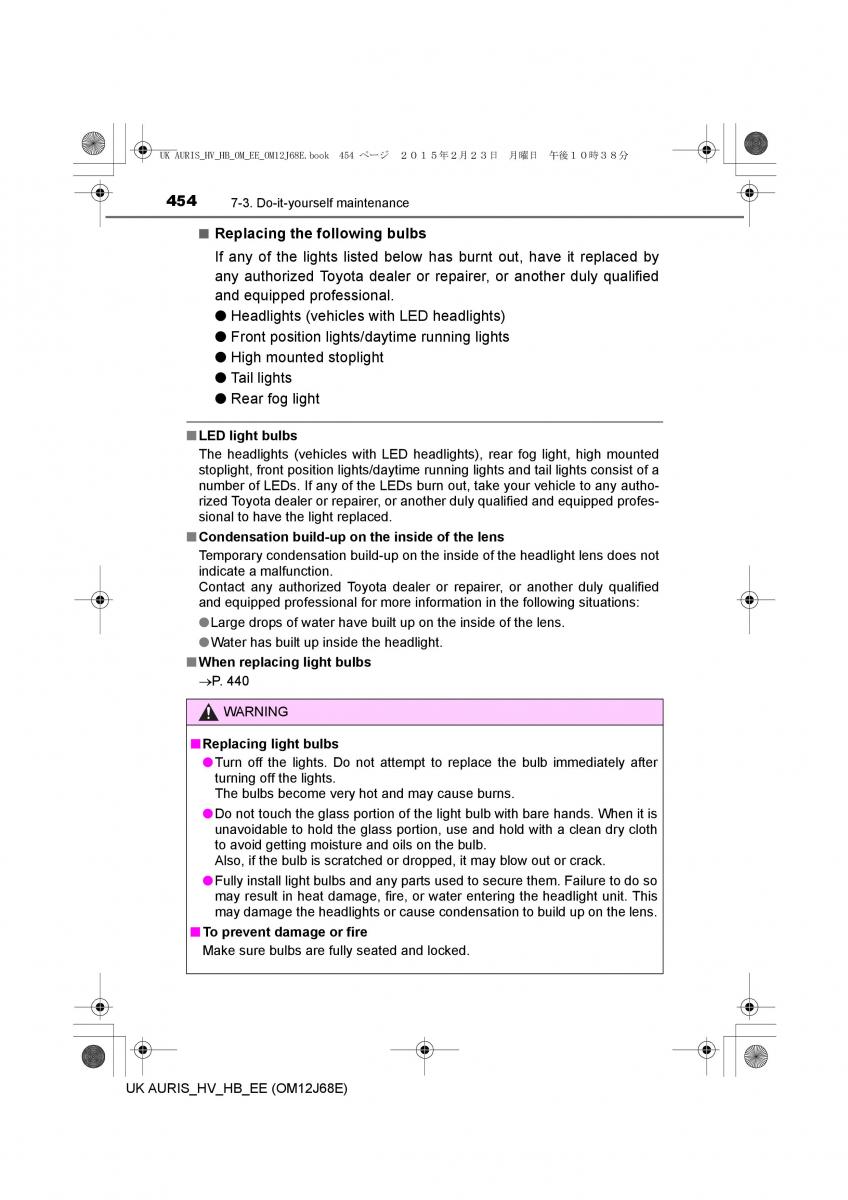 UK AURIS_HV_HB_OM_EE_OM12J68E.book 454 ページ ２０１５年２月２３日 月曜日 午後１０時３８分

454 7-3. Do-it-yourself maintenance

■ Replacing the following bulbs

If any of the lights listed below has burnt out, have it replaced by any authorized Toyota dealer or repairer, or another duly qualified and equipped professional.

● Headlights (vehicles with LED headlights)

● Front position lights/daytime running lights

● High mounted stoplight

● Tail lights

● Rear fog light

■ LED light bulbs

The headlights (vehicles with LED headlights), rear fog light, high mounted stoplight, front position lights/daytime running lights and tail lights consist of a number of LEDs. If any of the LEDs burn out, take your vehicle to any authorized Toyota dealer or repairer, or another duly qualified and equipped professional to have the light replaced.

■ Condensation build-up on the inside of the lens

Temporary condensation build-up on the inside of the headlight lens does not indicate a malfunction.
Contact any authorized Toyota dealer or repairer, or another duly qualified and equipped professional for more information in the following situations:

● Large drops of water have built up on the inside of the lens.

● Water has built up inside the headlight.

■ When replacing light bulbs

→P. 440

WARNING

■ Replacing light bulbs

● Turn off the lights. Do not attempt to replace the bulb immediately after turning off the lights.
The bulbs become very hot and may cause burns.

● Do not touch the glass portion of the light bulb with bare hands. When it is unavoidable to hold the glass portion, use and hold with a clean dry cloth to avoid getting moisture and oils on the bulb.
Also, if the bulb is scratched or dropped, it may blow out or crack.

● Fully install light bulbs and any parts used to secure them. Failure to do so may result in heat damage, fire, or water entering the headlight unit. This may damage the headlights or cause condensation to build up on the lens.

■ To prevent damage or fire

Make sure bulbs are fully seated and locked.

UK AURIS_HV_HB_EE (OM12J68E)